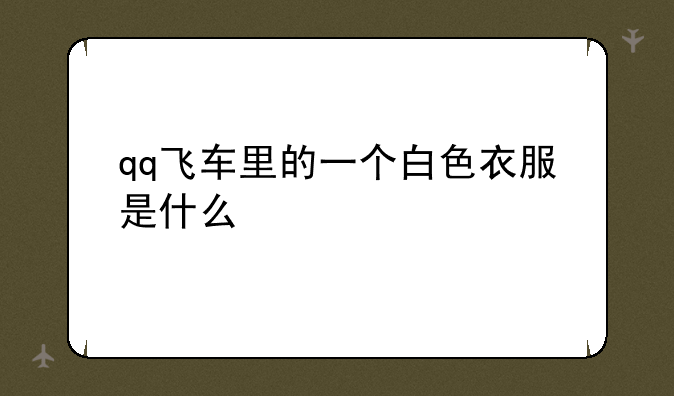 qq飞车里的一个白色衣服是什么